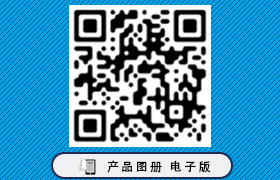 产品图册 电子版